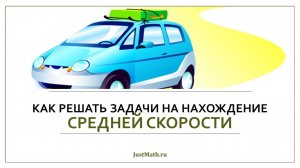 КАК РЕШАТЬ ЗАДАЧИ НА НАХОЖДЕНИЕ
СРЕДНЕЙ СКОРОСТИ

JustMath.ru